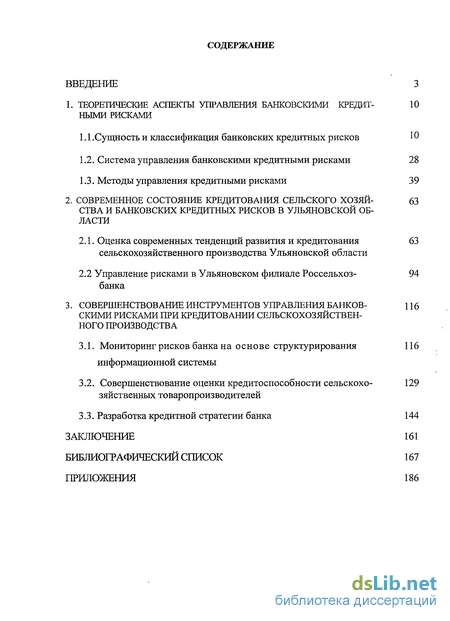 СОДЕРЖАНИЕ

ВВЕДЕНИЕ 3

1. ТЕОРЕТИЧЕСКИЕ АСПЕКТЫ УПРАВЛЕНИЯ БАНКОВСКИМИ КРЕДИТНЫМИ РИСКАМИ 10

1.1.Сущность и классификация банковских кредитных рисков 10

1.2. Система управления банковскими кредитными рисками 28

1.3. Методы управления кредитными рисками 39

2. СОВРЕМЕННОЕ СОСТОЯНИЕ КРЕДИТОВАНИЯ СЕЛЬСКОГО ХОЗЯЙСТВА И БАНКОВСКИХ КРЕДИТНЫХ РИСКОВ В УЛЬЯНОВСКОЙ ОБЛАСТИ 63

2.1. Оценка современных тенденций развития и кредитования сельскохозяйственного производства Ульяновской области 63

2.2 Управление рисками в Ульяновском филиале Россельхозбанка 94

3. СОВЕРШЕНСТВОВАНИЕ ИНСТРУМЕНТОВ УПРАВЛЕНИЯ БАНКОВСКИМИ РИСКАМИ ПРИ КРЕДИТОВАНИИ СЕЛЬСКОХОЗЯЙСТВЕННОГО ПРОИЗВОДСТВА 116

3.1. Мониторинг рисков банка на основе структурирования информационной системы 116

3.2. Совершенствование оценки кредитоспособности сельскохозяйственных товаропроизводителей 129

3.3. Разработка кредитной стратегии банка 144

ЗАКЛЮЧЕНИЕ 161

БИБЛИОГРАФИЧЕСКИЙ СПИСОК 167

ПРИЛОЖЕНИЯ 186

dsLib.net
библиотека диссертаций